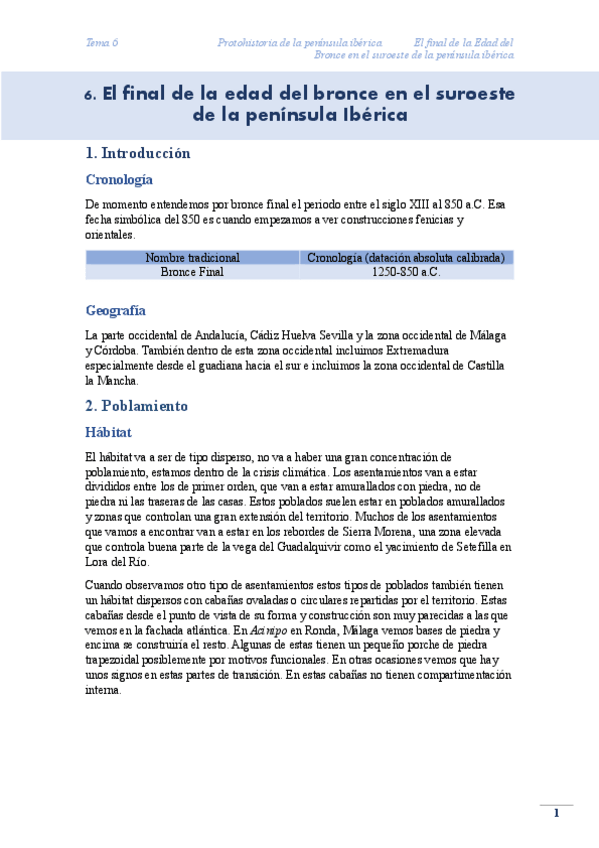 Tema 6 Protohistoria de la península ibérica El final de la Edad del Bronce en el suroeste de la península ibérica

6. El final de la edad del bronce en el suroeste de la península Ibérica

1. Introducción

Cronología

De momento entendemos por bronce final el periodo entre el siglo XIII al 850 a.C. Esa fecha simbólica del 850 es cuando empezamos a ver construcciones fenicias y orientales.

| Nombre tradicional | Cronología (datación absoluta calibrada) |
|---|---|
| Bronce Final | 1250-850 a.C. |

Geografía

La parte occidental de Andalucía, Cádiz Huelva Sevilla y la zona occidental de Málaga y Córdoba. También dentro de esta zona occidental incluimos Extremadura especialmente desde el guadiana hacia el sur e incluimos la zona occidental de Castilla la Mancha.

2. Poblamiento

Hábitat

El hábitat va a ser de tipo disperso, no va a haber una gran concentración de poblamiento, estamos dentro de la crisis climática. Los asentamientos van a estar divididos entre los de primer orden, que van a estar amurallados con piedra, no de piedra ni las traseras de las casas. Estos poblados suelen estar en poblados amurallados y zonas que controlan una gran extensión del territorio. Muchos de los asentamientos que vamos a encontrar van a estar en los rebordes de Sierra Morena, una zona elevada que controla buena parte de la vega del Guadalquivir como el yacimiento de Setefilla en Lora del Río.

Cuando observamos otro tipo de asentamientos estos tipos de poblados también tienen un hábitat dispersos con cabañas ovaladas o circulares repartidas por el territorio. Estas cabañas desde el punto de vista de su forma y construcción son muy parecidas a las que vemos en la fachada atlántica. En Acinipo en Ronda, Málaga vemos bases de piedra y encima se construiría el resto. Algunas de estas tienen un pequeño porche de piedra trapezoidal posiblemente por motivos funcionales. En otras ocasiones vemos que hay unos signos en estas partes de transición. En estas cabañas no tienen compartimentación interna.

1